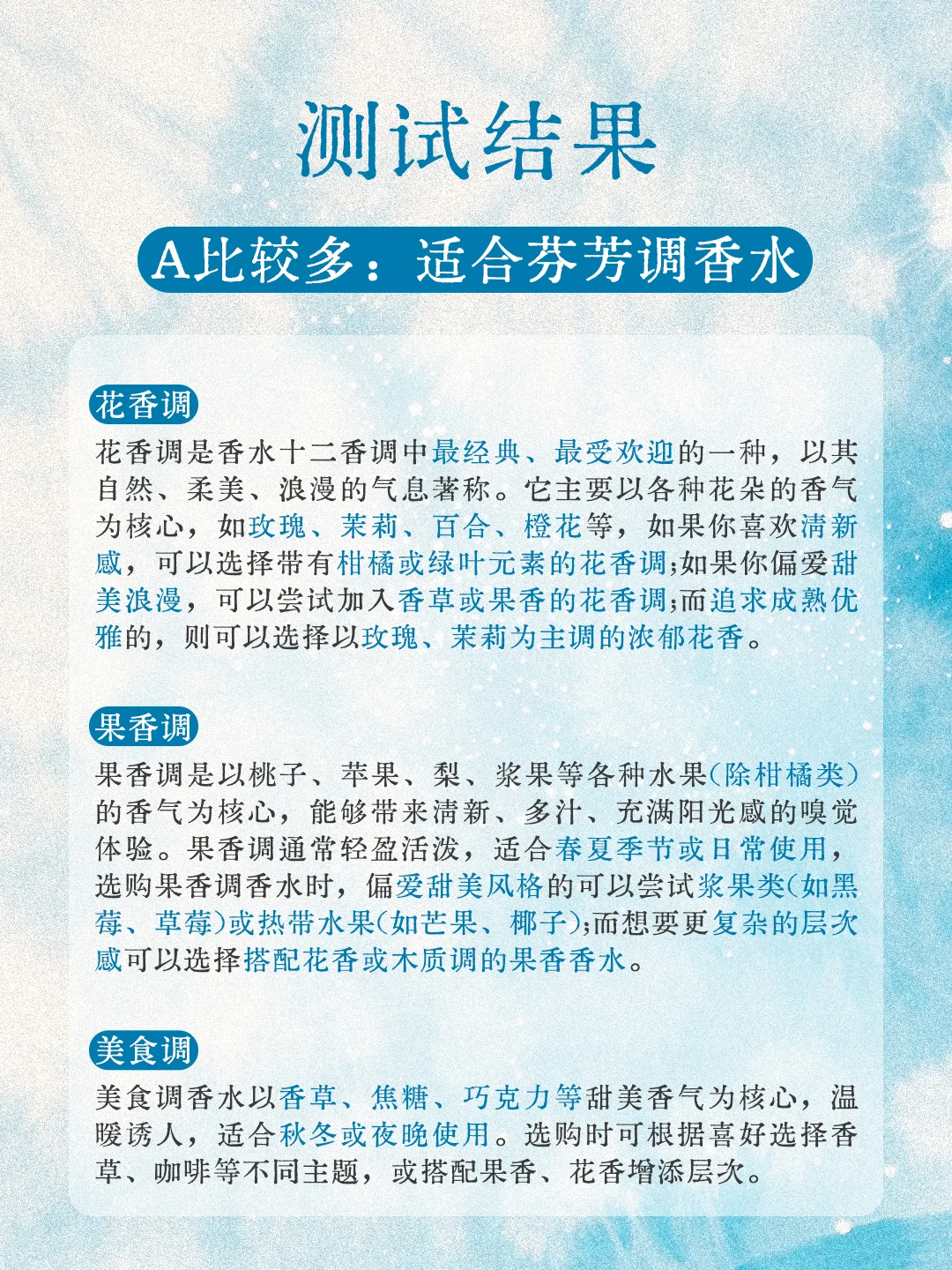 测试结果

A比较多：适合芬芳调香水

花香调

花香调是香水十二香调中最经典、最受欢迎的一种，以其自然、柔美、浪漫的气息著称。它主要以各种花朵的香气为核心，如玫瑰、茉莉、百合、橙花等，如果你喜欢清新感，可以选择带有柑橘或绿叶元素的花香调;如果你偏爱甜美浪漫，可以尝试加入香草或果香的花香调;而追求成熟优雅的，则可以选择以玫瑰、茉莉为主调的浓郁花香。

果香调

果香调是以桃子、苹果、梨、浆果等各种水果(除柑橘类)的香气为核心，能够带来清新、多汁、充满阳光感的嗅觉体验。果香调通常轻盈活泼，适合春夏季节或日常使用，选购果香调香水时，偏爱甜美风格的可以尝试浆果类(如黑莓、草莓)或热带水果(如芒果、椰子);而想要更复杂的层次感可以选择搭配花香或木质调的果香香水。

美食调

美食调香水以香草、焦糖、巧克力等甜美香气为核心，温暖诱人，适合秋冬或夜晚使用。选购时可根据喜好选择香草、咖啡等不同主题，或搭配果香、花香增添层次。